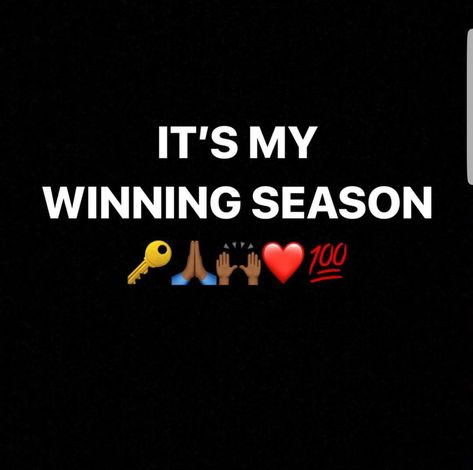 IT'S MY
WINNING SEASON
🔑🙏🏾🙌🏾❤️💯